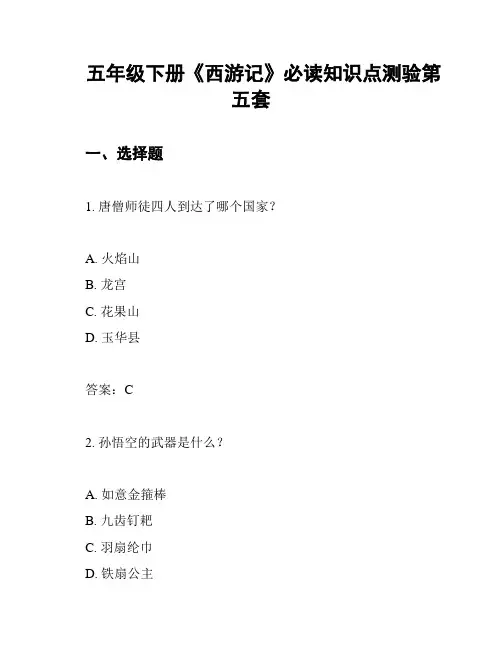 五年级下册《西游记》必读知识点测验第五套

一、选择题

1. 唐僧师徒四人到达了哪个国家？

A. 火焰山
B. 龙宫
C. 花果山
D. 玉华县

答案：C

2. 孙悟空的武器是什么？

A. 如意金箍棒
B. 九齿钉耙
C. 羽扇纶巾
D. 铁扇公主